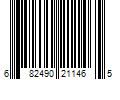 6 82490 21146 5